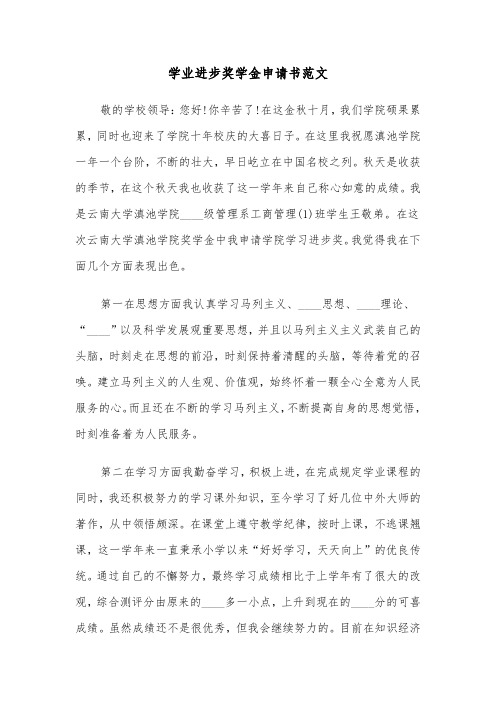 学业进步奖学金申请书范文

敬的学校领导：您好！你辛苦了！在这金秋十月，我们学院硕果累累，同时也迎来了学院十年校庆的大喜日子。在这里我祝愿滇池学院一年一个台阶，不断的壮大，早日屹立在中国名校之列。秋天是收获的季节，在这个秋天我也收获了这一学年来自己称心如意的成绩。我是云南大学滇池学院____级管理系工商管理(1)班学生王敬弟。在这次云南大学滇池学院奖学金中我申请学院学习进步奖。我觉得我在下面几个方面表现出色。

第一在思想方面我认真学习马列主义、____思想、____理论、“____”以及科学发展观重要思想，并且以马列主义主义武装自己的头脑，时刻走在思想的前沿，时刻保持着清醒的头脑，等待着党的召唤。建立马列主义的人生观、价值观，始终怀着一颗全心全意为人民服务的心。而且还在不断的学习马列主义，不断提高自身的思想觉悟，时刻准备着为人民服务。

第二在学习方面我勤奋学习，积极上进，在完成规定学业课程的同时，我还积极努力的学习课外知识，至今学习了好几位中外大师的著作，从中领悟颇深。在课堂上遵守教学纪律，按时上课，不逃课翘课，这一学年来一直秉承小学以来“好好学习，天天向上”的优良传统。通过自己的不懈努力，最终学习成绩相比于上学年有了很大的改观，综合测评分由原来的____多一小点，上升到现在的____分的可喜成绩。虽然成绩还不是很优秀，但我会继续努力的。目前在知识经济